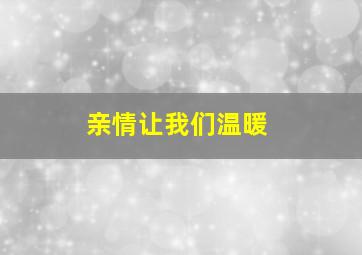 亲情让我们温暖